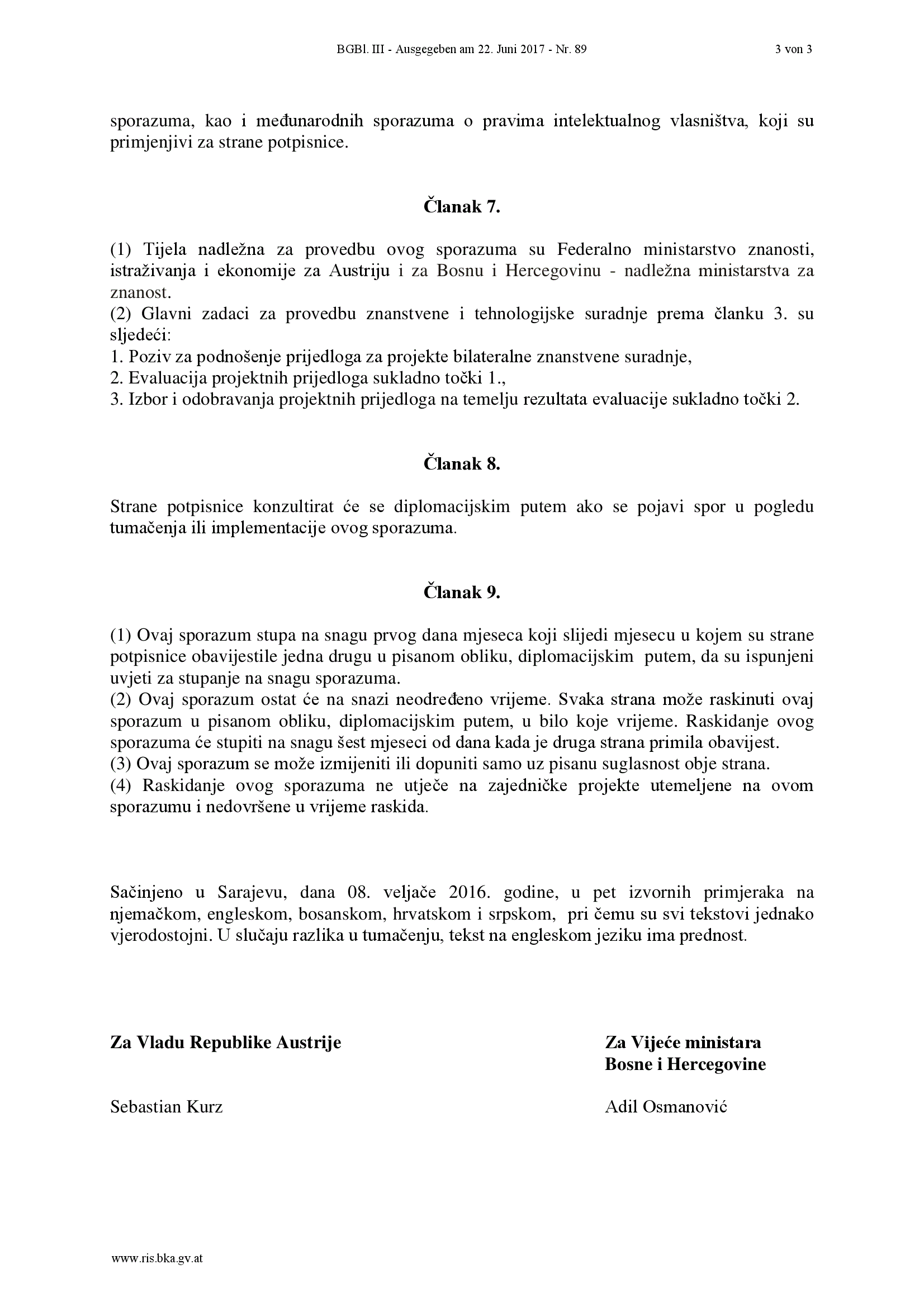 BGBl. III - Ausgegeben am 22. Juni 2017 - Nr. 89

3 von 3

sporazuma, kao i međunarodnih sporazuma o pravima intelektualnog vlasništva, koji su primjenjivi za strane potpisnice.

Članak 7.

(1) Tijela nadležna za provedbu ovog sporazuma su Federalno ministarstvo znanosti, istraživanja i ekonomije za Austriju i za Bosnu i Hercegovinu - nadležna ministarstva za znanost.
(2) Glavni zadaci za provedbu znanstvene i tehnologijske suradnje prema članku 3. su sljedeći:
1. Poziv za podnošenje prijedloga za projekte bilateralne znanstvene suradnje,
2. Evaluacija projektnih prijedloga sukladno točki 1.,
3. Izbor i odobravanja projektnih prijedloga na temelju rezultata evaluacije sukladno točki 2.

Članak 8.

Strane potpisnice konzultirat će se diplomacijskim putem ako se pojavi spor u pogledu tumačenja ili implementacije ovog sporazuma.

Članak 9.

(1) Ovaj sporazum stupa na snagu prvog dana mjeseca koji slijedi mjesecu u kojem su strane potpisnice obavijestile jedna drugu u pisanom obliku, diplomacijskim putem, da su ispunjeni uvjeti za stupanje na snagu sporazuma.
(2) Ovaj sporazum ostat će na snazi neodređeno vrijeme. Svaka strana može raskinuti ovaj sporazum u pisanom obliku, diplomacijskim putem, u bilo koje vrijeme. Raskidanje ovog sporazuma će stupiti na snagu šest mjeseci od dana kada je druga strana primila obavijest.
(3) Ovaj sporazum se može izmijeniti ili dopuniti samo uz pisanu suglasnost obje strana.
(4) Raskidanje ovog sporazuma ne utječe na zajedničke projekte utemeljene na ovom sporazumu i nedovršene u vrijeme raskida.

Sačinjeno u Sarajevu, dana 08. veljače 2016. godine, u pet izvornih primjeraka na njemačkom, engleskom, bosanskom, hrvatskom i srpskom, pri čemu su svi tekstovi jednako vjerodostojni. U slučaju razlika u tumačenju, tekst na engleskom jeziku ima prednost.

Za Vladu Republike Austrije

Sebastian Kurz

Za Vijeće ministara Bosne i Hercegovine

Adil Osmanović

www.ris.bka.gv.at